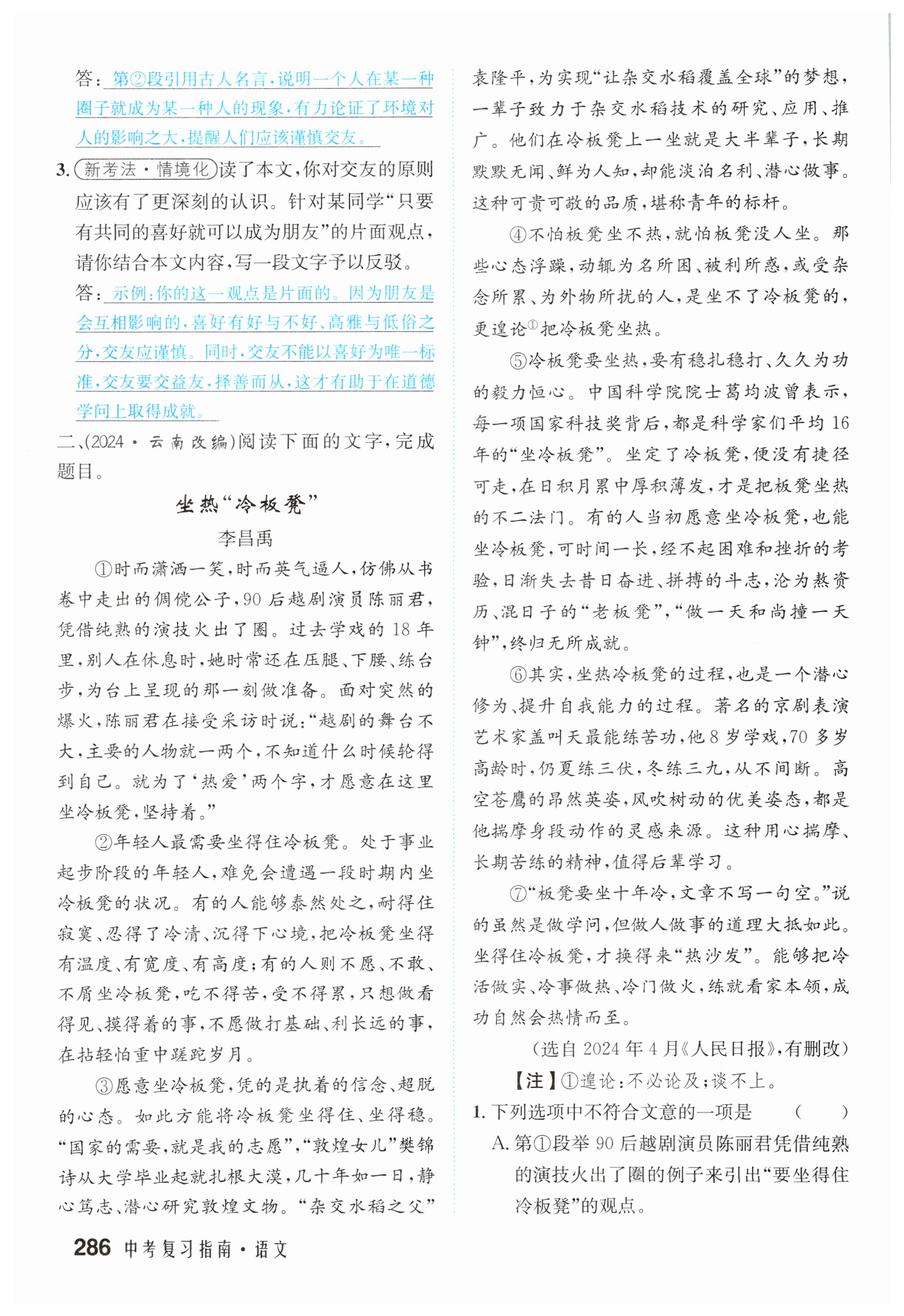 答：第②段引用古人名言，说明一个人在某一种圈子就成为某一种人的现象，有力论证了环境对人的影响之大，提醒人们应该谨慎交友。

3. 新考法·情境化 读了本文，你对交友的原则应该有了更深刻的认识。针对某同学“只要有共同的喜好就可以成为朋友”的片面观点，请你结合本文内容，写一段文字予以反驳。

答：示例：你的这一观点是片面的。因为朋友是会互相影响的，喜好有好与不好、高雅与低俗之分，交友应谨慎。同时，交友不能以喜好为唯一标准，交友要交益友，择善而从，这才有助于在道德学问上取得成就。

二、(2024·云南改编)阅读下面的文字，完成题目。

坐热“冷板凳”

李昌禹

①时而潇洒一笑，时而英气逼人，仿佛从书卷中走出的倜傥公子，90后越剧演员陈丽君，凭借纯熟的演技火出了圈。过去学戏的18年里，别人在休息时，她时常还在压腿、下腰、练台步，为台上呈现的那一刻做准备。面对突然的爆火，陈丽君在接受采访时说：“越剧的舞台不大，主要的人物就一两个，不知道什么时候轮得到自己。就为了‘热爱’两个字，才愿意在这里坐冷板凳，坚持着。”

②年轻人最需要坐得住冷板凳。处于事业起步阶段的年轻人，难免会遭遇一段时期内坐冷板凳的状况。有的人能够泰然处之，耐得住寂寞、忍得了冷清、沉得下心境，把冷板凳坐得有温度、有宽度、有高度；有的人则不愿、不敢、不屑坐冷板凳，吃不得苦，受不得累，只想做看得见、摸得着的事，不愿做打基础、利长远的事，在拈轻怕重中蹉跎岁月。

③愿意坐冷板凳，凭的是执着的信念、超脱的心态。如此方能将冷板凳坐得住、坐得稳。“国家的需要，就是我的志愿”，“敦煌女儿”樊锦诗从大学毕业起就扎根大漠，几十年如一日，静心笃志、潜心研究敦煌文物。“杂交水稻之父”袁隆平，为实现“让杂交水稻覆盖全球”的梦想，一辈子致力于杂交水稻技术的研究、应用、推广。他们在冷板凳上一坐就是大半辈子，长期默默无闻、鲜为人知，却能淡泊名利、潜心做事。这种可贵可敬的品质，堪称青年的标杆。

④不怕板凳坐不热，就怕板凳没人坐。那些心态浮躁，动辄为名所困、被利所惑，或受杂念所累、为外物所扰的人，是坐不了冷板凳的，更遑论①把冷板凳坐热。

⑤冷板凳要坐热，要有稳扎稳打、久久为功的毅力恒心。中国科学院院士葛均波曾表示，每一项国家科技奖背后，都是科学家们平均16年的“坐冷板凳”。坐定了冷板凳，便没有捷径可走，在日积月累中厚积薄发，才是把板凳坐热的不二法门。有的人当初愿意坐冷板凳，也能坐冷板凳，可时间一长，经不起困难和挫折的考验，日渐失去昔日奋进、拼搏的斗志，沦为熬资历、混日子的“老板凳”，“做一天和尚撞一天钟”，终归无所成就。

⑥其实，坐热冷板凳的过程，也是一个潜心修为、提升自我能力的过程。著名的京剧表演艺术家盖叫天最能练苦功，他8岁学戏，70多岁高龄时，仍夏练三伏，冬练三九，从不间断。高空苍鹰的昂然英姿，风吹树动的优美姿态，都是他揣摩身段动作的灵感来源。这种用心揣摩、长期苦练的精神，值得后辈学习。

⑦“板凳要坐十年冷，文章不写一句空。”说的虽然是做学问，但做人做事的道理大抵如此。坐得住冷板凳，才换得来“热沙发”。能够把冷活做实、冷事做热、冷门做火，练就看家本领，成功自然会热情而至。

(选自2024年4月《人民日报》，有删改)

【注】①遑论：不必论及；谈不上。

1. 下列选项中不符合文意的一项是 ( )

A. 第①段举90后越剧演员陈丽君凭借纯熟的演技火出了圈的例子来引出“要坐得住冷板凳”的观点。

286 中考复习指南·语文